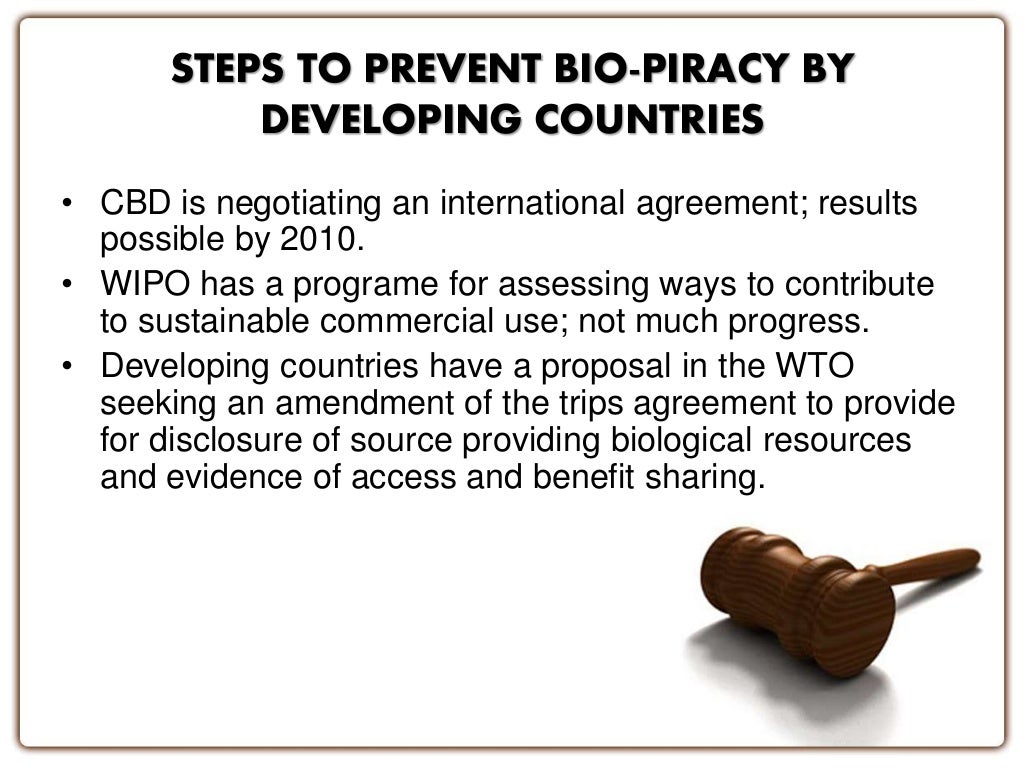 STEPS TO PREVENT BIO-PIRACY BY DEVELOPING COUNTRIES

• CBD is negotiating an international agreement; results possible by 2010.
• WIPO has a programe for assessing ways to contribute to sustainable commercial use; not much progress.
• Developing countries have a proposal in the WTO seeking an amendment of the trips agreement to provide for disclosure of source providing biological resources and evidence of access and benefit sharing.